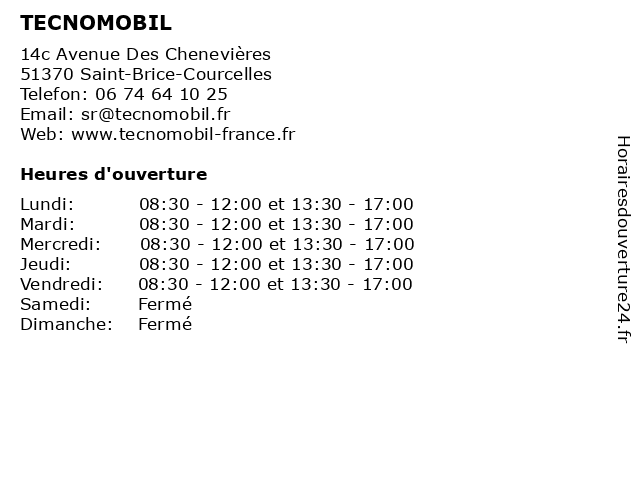 TECNOMOBIL

14c Avenue Des Chenevières
51370 Saint-Brice-Courcelles
Telefon: 06 74 64 10 25
Email: sr@tecnomobil.fr
Web: www.tecnomobil-france.fr

Heures d'ouverture

| | |
|---|---|
| Lundi: | 08:30 - 12:00 et 13:30 - 17:00 |
| Mardi: | 08:30 - 12:00 et 13:30 - 17:00 |
| Mercredi: | 08:30 - 12:00 et 13:30 - 17:00 |
| Jeudi: | 08:30 - 12:00 et 13:30 - 17:00 |
| Vendredi: | 08:30 - 12:00 et 13:30 - 17:00 |
| Samedi: | Fermé |
| Dimanche: | Fermé |

Horairesdouverture24.fr